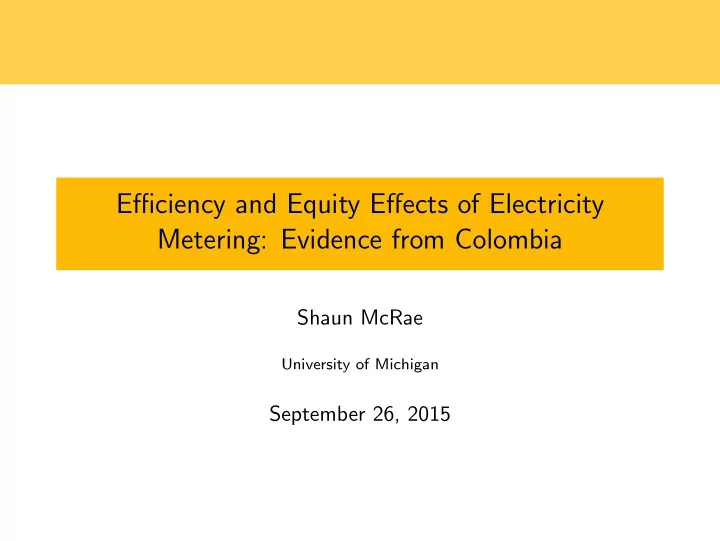 Efficiency and Equity Effects of Electricity Metering: Evidence from Colombia

Shaun McRae

University of Michigan

September 26, 2015